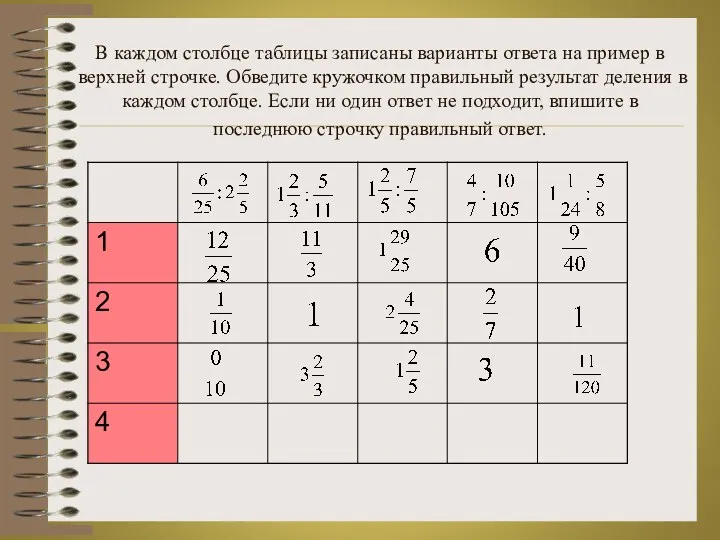 В каждом столбце таблицы записаны варианты ответа на пример в верхней строчке. Обведите кружочком правильный результат деления в каждом столбце. Если ни один ответ не подходит, впишите в последнюю строчку правильный ответ.

| | $\frac{6}{25}:2\frac{2}{5}$ | $1\frac{2}{3}:\frac{5}{11}$ | $1\frac{2}{5}:\frac{7}{5}$ | $\frac{4}{7}:\frac{10}{105}$ | $1\frac{1}{24}:\frac{5}{8}$ |
|---|---|---|---|---|---|
| 1 | $\frac{12}{25}$ | $\frac{11}{3}$ | $1\frac{29}{25}$ | $6$ | $\frac{9}{40}$ |
| 2 | $\frac{1}{10}$ | $1$ | $2\frac{4}{25}$ | $\frac{2}{7}$ | $1$ |
| 3 | $\frac{0}{10}$ | $3\frac{2}{3}$ | $1\frac{2}{5}$ | $3$ | $\frac{11}{120}$ |
| 4 | | | | | |